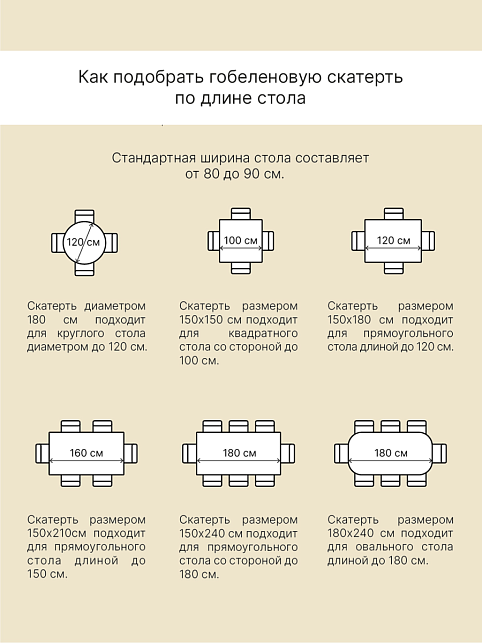 Как подобрать гобеленовую скатерть по длине стола

Стандартная ширина стола составляет от 80 до 90 см.

120 см

100 см

120 см

Скатерть диаметром 180 см подходит для круглого стола диаметром до 120 см.

Скатерть размером 150х150 см подходит для квадратного стола со стороной до 100 см.

Скатерть размером 150х180 см подходит для прямоугольного стола длиной до 120 см.

160 см

180 см

180 см

Скатерть размером 150х210см подходит для прямоугольного стола длиной до 150 см.

Скатерть размером 150х240 см подходит для прямоугольного стола со стороной до 180 см.

Скатерть размером 180х240 см подходит для овального стола длиной до 180 см.